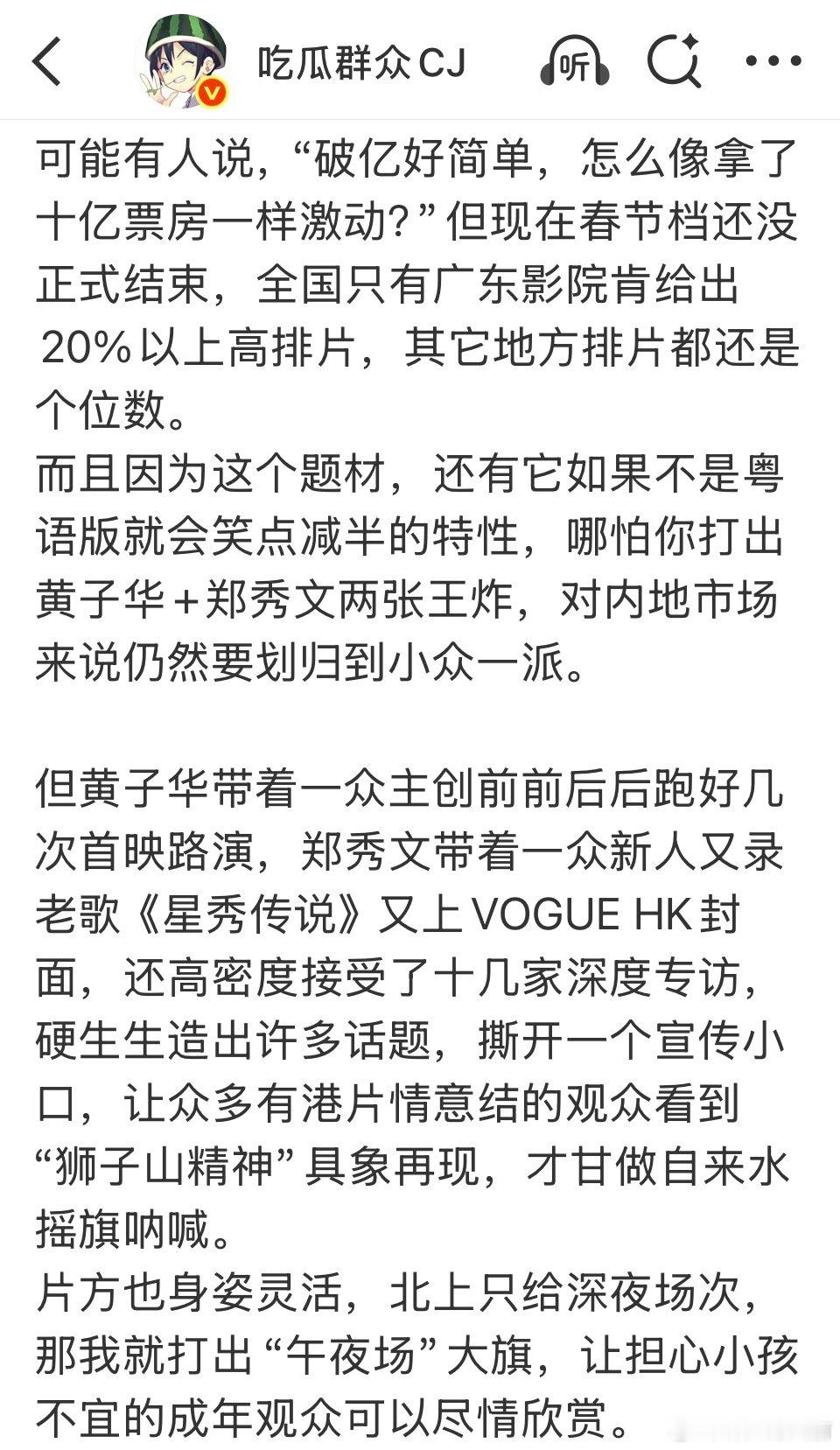 吃瓜群众CJ

听

可能有人说，“破亿好简单，怎么像拿了十亿票房一样激动？”但现在春节档还没正式结束，全国只有广东影院肯给出20%以上高排片，其它地方排片都还是个位数。
而且因为这个题材，还有它如果不是粤语版就会笑点减半的特性，哪怕你打出黄子华+郑秀文两张王炸，对内地市场来说仍然要划归到小众一派。

但黄子华带着一众主创前前后后跑好几次首映路演，郑秀文带着一众新人又录老歌《星秀传说》又上VOGUE HK封面，还高密度接受了十几家深度专访，硬生生造出许多话题，撕开一个宣传小口，让众多有港片情意结的观众看到“狮子山精神”具象再现，才甘做自来水摇旗呐喊。
片方也身姿灵活，北上只给深夜场次，那我就打出“午夜场”大旗，让担心小孩不宜的成年观众可以尽情欣赏。